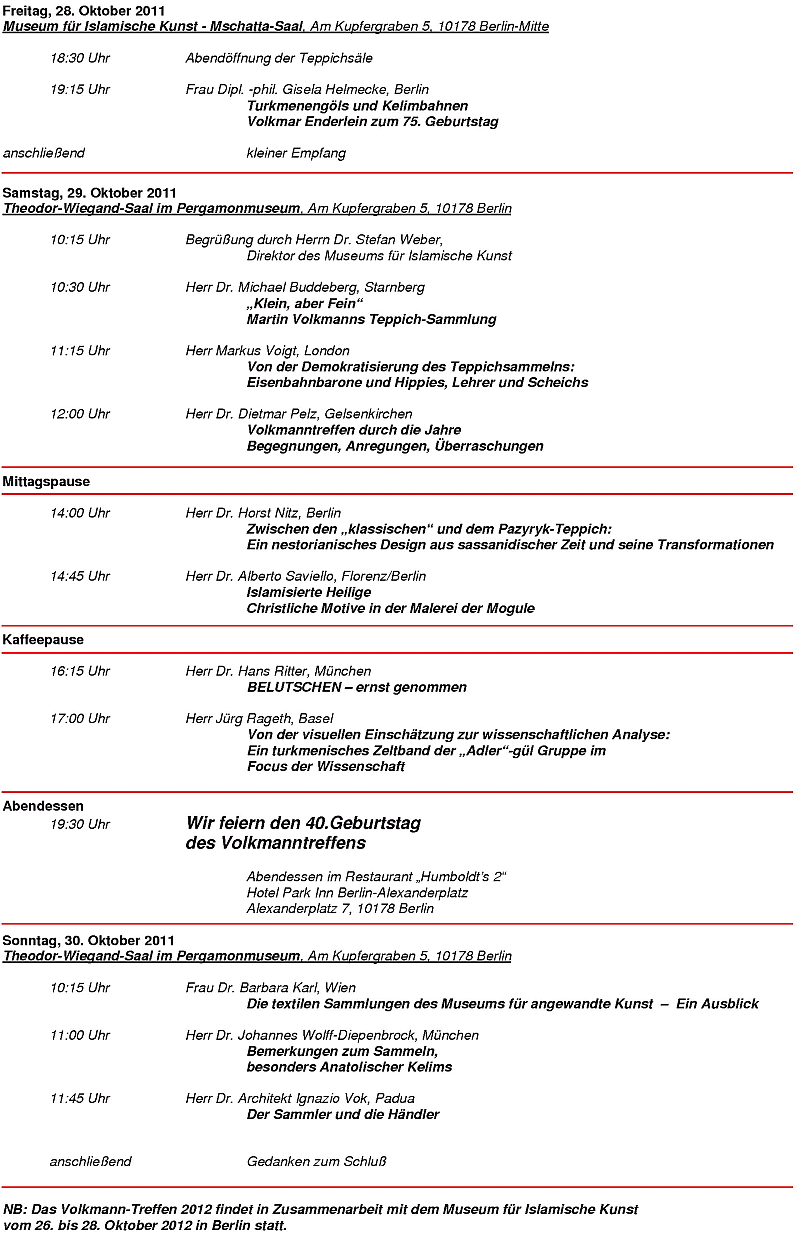 Freitag, 28. Oktober 2011
Museum für Islamische Kunst - Mschatta-Saal, Am Kupfergraben 5, 10178 Berlin-Mitte

18:30 Uhr Abendöffnung der Teppichsäle

19:15 Uhr Frau Dipl. -phil. Gisela Helmecke, Berlin
Turkmenengöls und Kelimbahnen
Volkmar Enderlein zum 75. Geburtstag

anschließend kleiner Empfang

Samstag, 29. Oktober 2011
Theodor-Wiegand-Saal im Pergamonmuseum, Am Kupfergraben 5, 10178 Berlin

10:15 Uhr Begrüßung durch Herrn Dr. Stefan Weber,
Direktor des Museums für Islamische Kunst

10:30 Uhr Herr Dr. Michael Buddeberg, Starnberg
„Klein, aber Fein“
Martin Volkmanns Teppich-Sammlung

11:15 Uhr Herr Markus Voigt, London
Von der Demokratisierung des Teppichsammelns:
Eisenbahnbarone und Hippies, Lehrer und Scheichs

12:00 Uhr Herr Dr. Dietmar Pelz, Gelsenkirchen
Volkmanntreffen durch die Jahre
Begegnungen, Anregungen, Überraschungen

Mittagspause

14:00 Uhr Herr Dr. Horst Nitz, Berlin
Zwischen den „klassischen“ und dem Pazyryk-Teppich:
Ein nestorianisches Design aus sassanidischer Zeit und seine Transformationen

14:45 Uhr Herr Dr. Alberto Saviello, Florenz/Berlin
Islamisierte Heilige
Christliche Motive in der Malerei der Mogule

Kaffeepause

16:15 Uhr Herr Dr. Hans Ritter, München
BELUTSCHEN – ernst genommen

17:00 Uhr Herr Jürg Rageth, Basel
Von der visuellen Einschätzung zur wissenschaftlichen Analyse:
Ein turkmenisches Zeltband der „Adler“-gül Gruppe im
Focus der Wissenschaft

Abendessen
19:30 Uhr Wir feiern den 40.Geburtstag
des Volkmanntreffens

Abendessen im Restaurant „Humboldt's 2“
Hotel Park Inn Berlin-Alexanderplatz
Alexanderplatz 7, 10178 Berlin

Sonntag, 30. Oktober 2011
Theodor-Wiegand-Saal im Pergamonmuseum, Am Kupfergraben 5, 10178 Berlin

10:15 Uhr Frau Dr. Barbara Karl, Wien
Die textilen Sammlungen des Museums für angewandte Kunst – Ein Ausblick

11:00 Uhr Herr Dr. Johannes Wolff-Diepenbrock, München
Bemerkungen zum Sammeln,
besonders Anatolischer Kelims

11:45 Uhr Herr Dr. Architekt Ignazio Vok, Padua
Der Sammler und die Händler

anschließend Gedanken zum Schluß

NB: Das Volkmann-Treffen 2012 findet in Zusammenarbeit mit dem Museum für Islamische Kunst vom 26. bis 28. Oktober 2012 in Berlin statt.